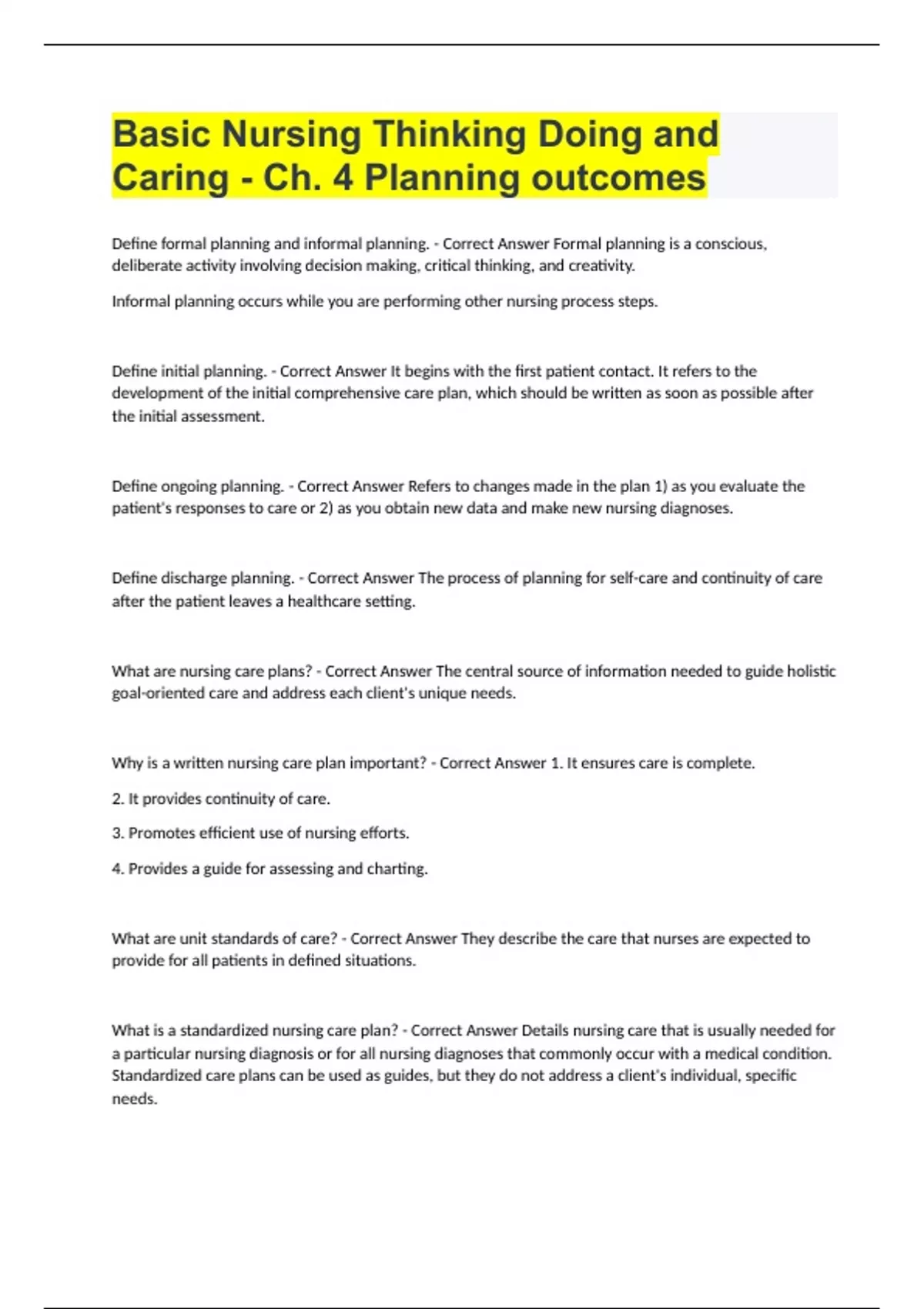 Basic Nursing Thinking Doing and Caring - Ch. 4 Planning outcomes

Define formal planning and informal planning. - Correct Answer Formal planning is a conscious, deliberate activity involving decision making, critical thinking, and creativity.

Informal planning occurs while you are performing other nursing process steps.

Define initial planning. - Correct Answer It begins with the first patient contact. It refers to the development of the initial comprehensive care plan, which should be written as soon as possible after the initial assessment.

Define ongoing planning. - Correct Answer Refers to changes made in the plan 1) as you evaluate the patient's responses to care or 2) as you obtain new data and make new nursing diagnoses.

Define discharge planning. - Correct Answer The process of planning for self-care and continuity of care after the patient leaves a healthcare setting.

What are nursing care plans? - Correct Answer The central source of information needed to guide holistic goal-oriented care and address each client's unique needs.

Why is a written nursing care plan important? - Correct Answer 1. It ensures care is complete.

2. It provides continuity of care.

3. Promotes efficient use of nursing efforts.

4. Provides a guide for assessing and charting.

What are unit standards of care? - Correct Answer They describe the care that nurses are expected to provide for all patients in defined situations.

What is a standardized nursing care plan? - Correct Answer Details nursing care that is usually needed for a particular nursing diagnosis or for all nursing diagnoses that commonly occur with a medical condition. Standardized care plans can be used as guides, but they do not address a client's individual, specific needs.